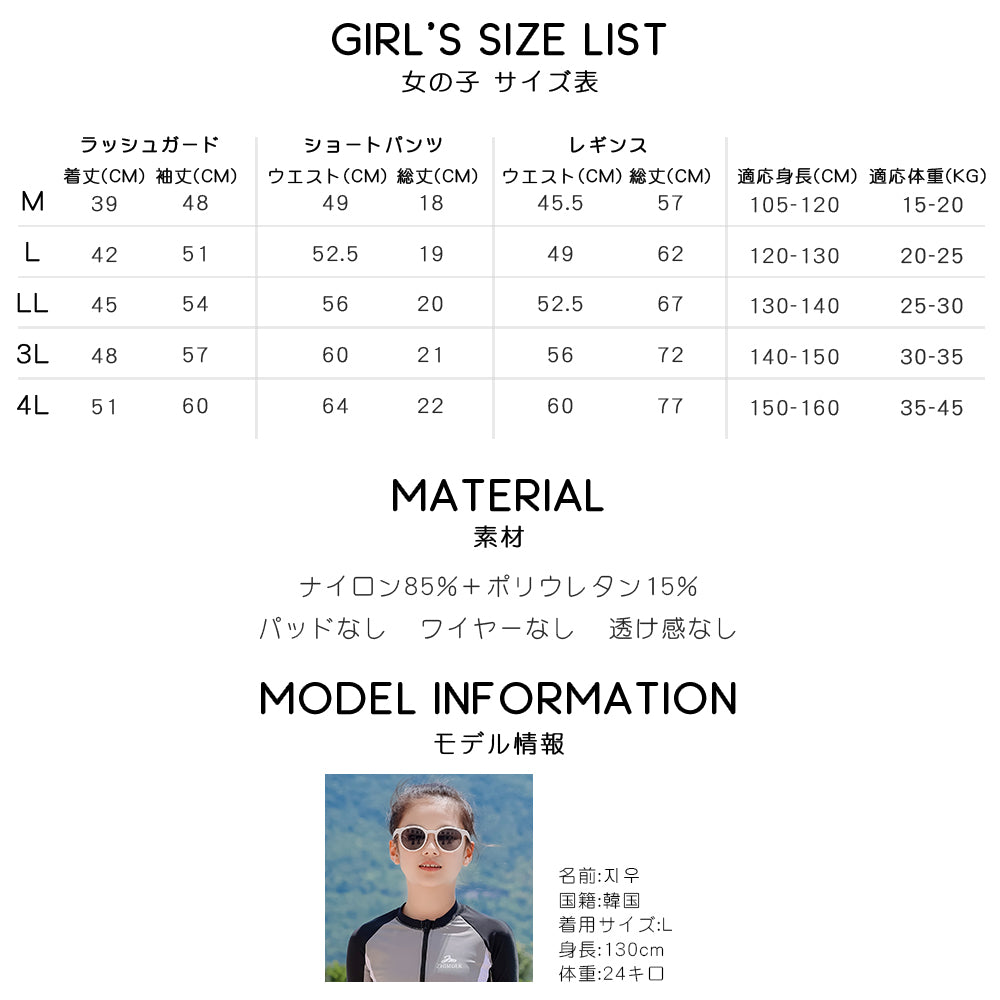 GIRL'S SIZE LIST
女の子 サイズ表

|  | ラッシュガード |  | ショートパンツ |  | レギンス |  |  |  |
|---|---|---|---|---|---|---|---|---|
|  | 着丈(CM) | 袖丈(CM) | ウエスト(CM) | 総丈(CM) | ウエスト(CM) | 総丈(CM) | 適応身長(CM) | 適応体重(KG) |
| M | 39 | 48 | 49 | 18 | 45.5 | 57 | 105-120 | 15-20 |
| L | 42 | 51 | 52.5 | 19 | 49 | 62 | 120-130 | 20-25 |
| LL | 45 | 54 | 56 | 20 | 52.5 | 67 | 130-140 | 25-30 |
| 3L | 48 | 57 | 60 | 21 | 56 | 72 | 140-150 | 30-35 |
| 4L | 51 | 60 | 64 | 22 | 60 | 77 | 150-160 | 35-45 |

MATERIAL
素材

ナイロン85%+ポリウレタン15%
パッドなし ワイヤーなし 透け感なし

MODEL INFORMATION
モデル情報

名前:지우
国籍:韓国
着用サイズ:L
身長:130cm
体重:24キロ